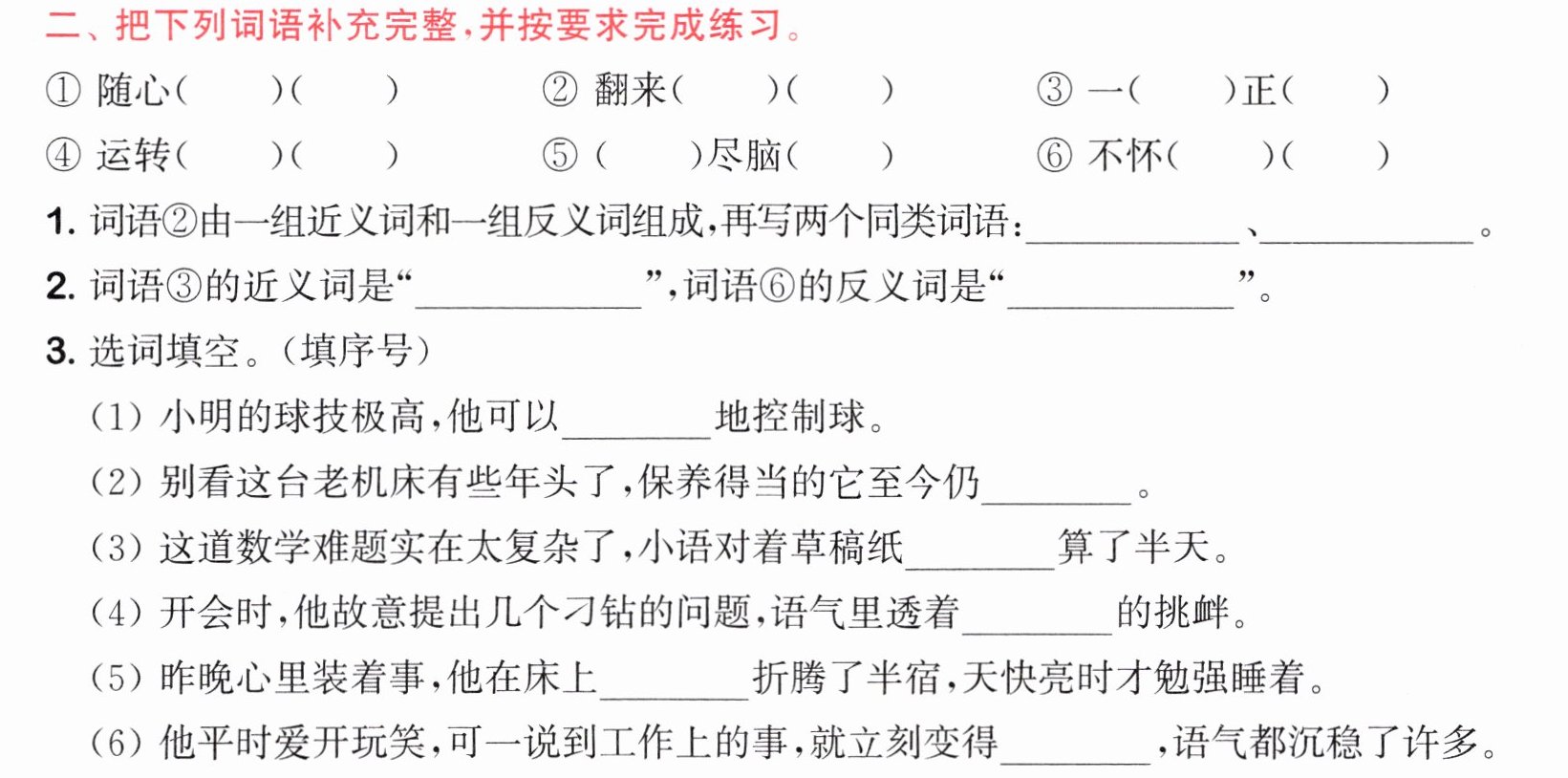 二、把下列词语补充完整，并按要求完成练习。

①随心(　　)(　　)　②翻来(　　)(　　)　③一(　　)正(　　)

④运转(　　)(　　)　⑤(　　)尽脑(　　)　⑥不怀(　　)(　　)

1.词语②由一组近义词和一组反义词组成，再写两个同类词语：____、____。

2.词语③的近义词是“____”，词语⑥的反义词是“____”。

3.选词填空。(填序号)

(1)小明的球技极高，他可以____地控制球。

(2)别看这台老机床有些年头了，保养得当的它至今仍____。

(3)这道数学难题实在太复杂了，小语对着草稿纸____算了半天。

(4)开会时，他故意提出几个刁钻的问题，语气里透着____的挑衅。

(5)昨晚心里装着事，他在床上____折腾了半宿，天快亮时才勉强睡着。

(6)他平时爱开玩笑，可一说到工作上的事，就立刻变得____，语气都沉稳了许多。